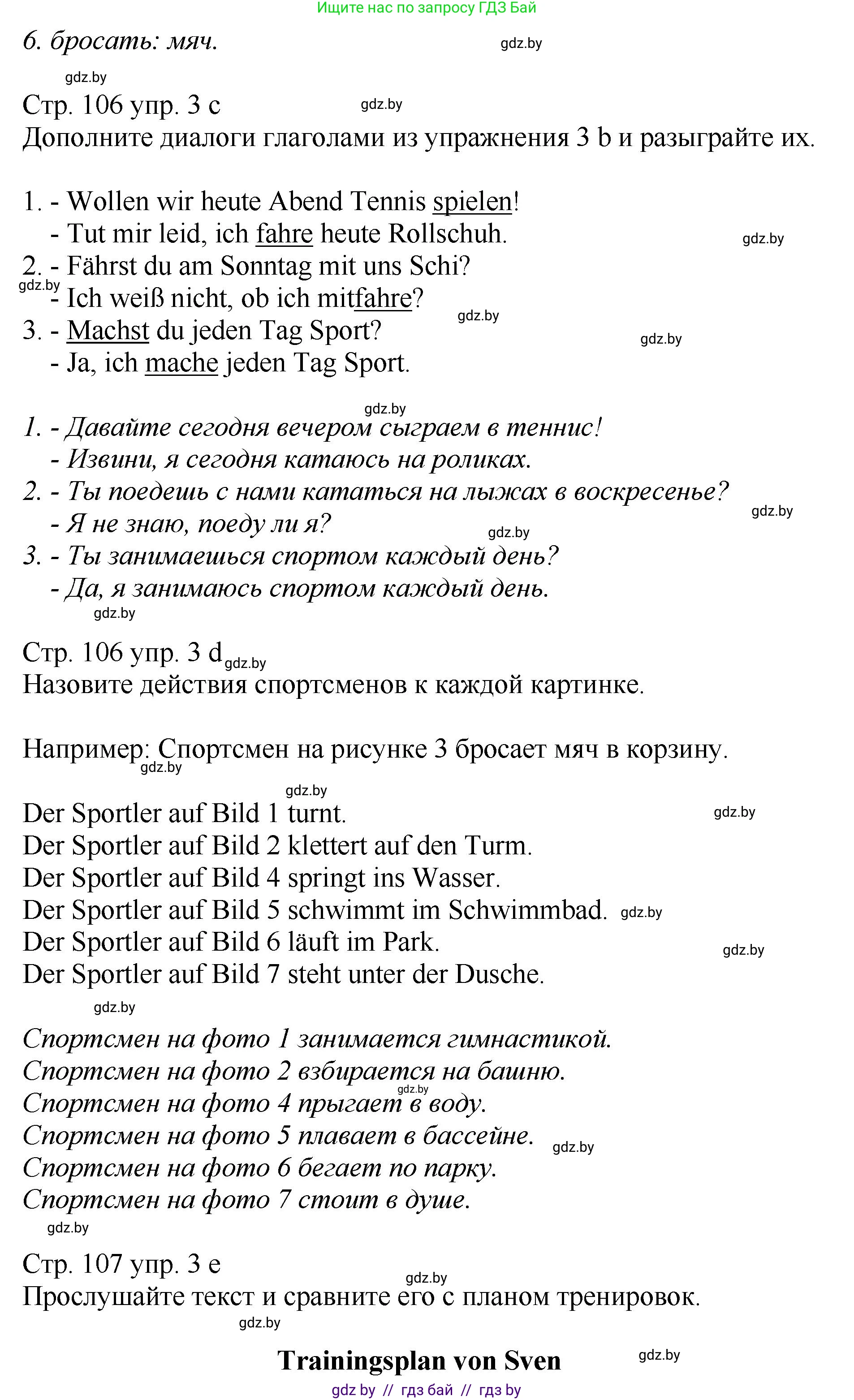 Ищите нас по запросу ГДЗ Бай

6. бросать: мяч.

gdz.by

gdz.by

Стр. 106 упр. 3 c

gdz.by

Дополните диалоги глаголами из упражнения 3 b и разыграйте их.

1. - Wollen wir heute Abend Tennis spielen!
- Tut mir leid, ich fahre heute Rollschuh.

gdz.by

2. - Fährst du am Sonntag mit uns Schi?

gdz.by

- Ich weiß nicht, ob ich mitfahre?

gdz.by

3. - Machst du jeden Tag Sport?

gdz.by

- Ja, ich mache jeden Tag Sport.

gdz.by

1. - Давайте сегодня вечером сыграем в теннис!
- Извини, я сегодня катаюсь на роликах.
2. - Ты поедешь с нами кататься на лыжах в воскресенье?

gdz.by

- Я не знаю, поеду ли я?

gdz.by

3. - Ты занимаешься спортом каждый день?
- Да, я занимаюсь спортом каждый день.

gdz.by

Стр. 106 упр. 3 d gdz.by

Назовите действия спортсменов к каждой картинке.

Например: Спортсмен на рисунке 3 бросает мяч в корзину.

gdz.by

gdz.by

Der Sportler auf Bild 1 turnt.

gdz.by

Der Sportler auf Bild 2 klettert auf den Turm.
Der Sportler auf Bild 4 springt ins Wasser.
Der Sportler auf Bild 5 schwimmt im Schwimmbad. gdz.by
Der Sportler auf Bild 6 läuft im Park.

gdz.by

Der Sportler auf Bild 7 steht unter der Dusche.

gdz.by

Спортсмен на фото 1 занимается гимнастикой.
Спортсмен на фото 2 взбирается на башню.

gdz.by

Спортсмен на фото 4 прыгает в воду.
Спортсмен на фото 5 плавает в бассейне. gdz.by
Спортсмен на фото 6 бегает по парку.
Спортсмен на фото 7 стоит в душе.

gdz.by

Стр. 107 упр. 3 e

gdz.by

Прослушайте текст и сравните его с планом тренировок.

gdz.by

Trainingsplan von Sven

gdz.by

gdz by // гдз бай // гдз by